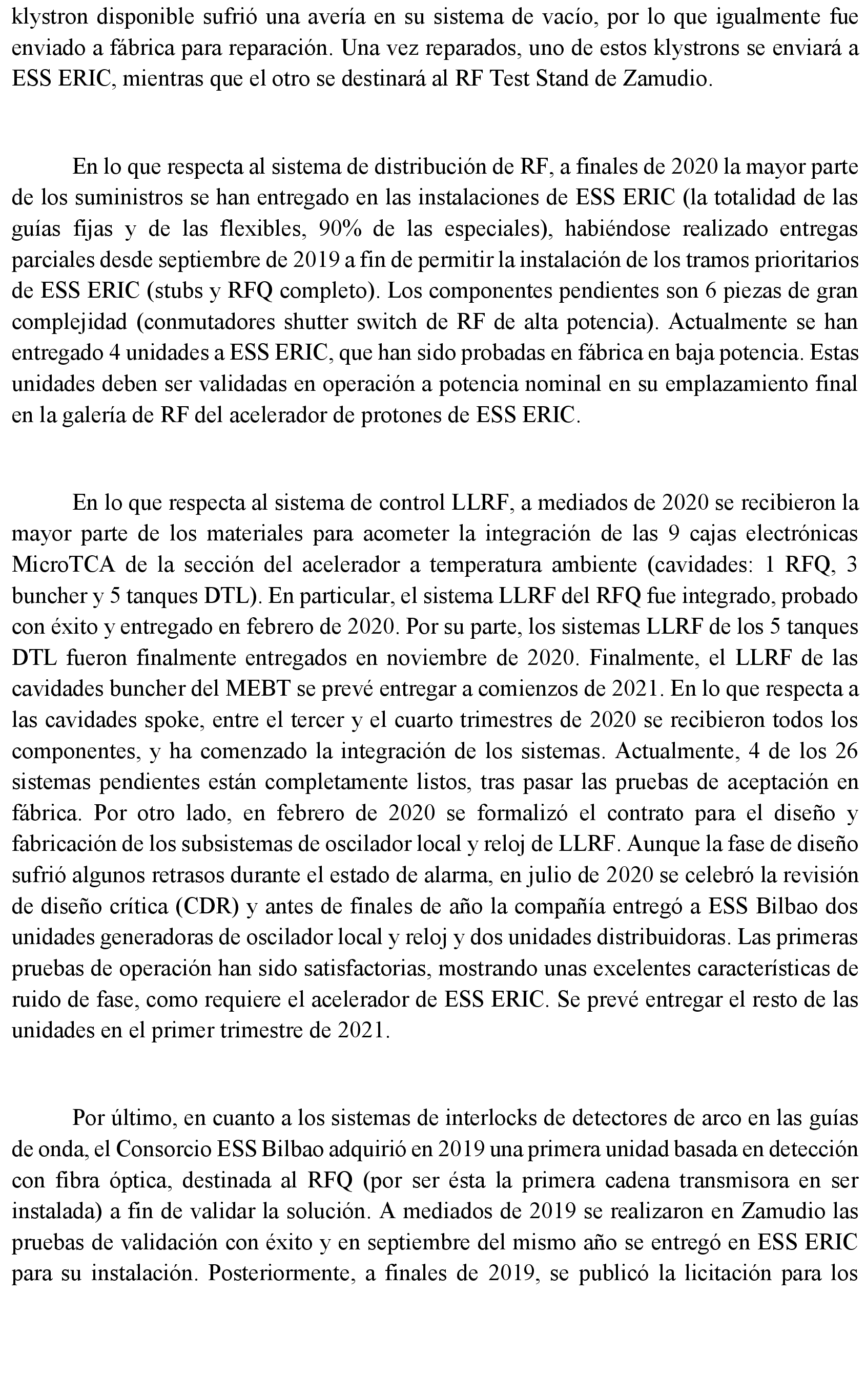 klystron disponible sufrió una avería en su sistema de vacío, por lo que igualmente fue enviado a fábrica para reparación. Una vez reparados, uno de estos klystrons se enviará a ESS ERIC, mientras que el otro se destinará al RF Test Stand de Zamudio.

En lo que respecta al sistema de distribución de RF, a finales de 2020 la mayor parte de los suministros se han entregado en las instalaciones de ESS ERIC (la totalidad de las guías fijas y de las flexibles, 90% de las especiales), habiéndose realizado entregas parciales desde septiembre de 2019 a fin de permitir la instalación de los tramos prioritarios de ESS ERIC (stubs y RFQ completo). Los componentes pendientes son 6 piezas de gran complejidad (conmutadores shutter switch de RF de alta potencia). Actualmente se han entregado 4 unidades a ESS ERIC, que han sido probadas en fábrica en baja potencia. Estas unidades deben ser validadas en operación a potencia nominal en su emplazamiento final en la galería de RF del acelerador de protones de ESS ERIC.

En lo que respecta al sistema de control LLRF, a mediados de 2020 se recibieron la mayor parte de los materiales para acometer la integración de las 9 cajas electrónicas MicroTCA de la sección del acelerador a temperatura ambiente (cavidades: 1 RFQ, 3 buncher y 5 tanques DTL). En particular, el sistema LLRF del RFQ fue integrado, probado con éxito y entregado en febrero de 2020. Por su parte, los sistemas LLRF de los 5 tanques DTL fueron finalmente entregados en noviembre de 2020. Finalmente, el LLRF de las cavidades buncher del MEBT se prevé entregar a comienzos de 2021. En lo que respecta a las cavidades spoke, entre el tercer y el cuarto trimestres de 2020 se recibieron todos los componentes, y ha comenzado la integración de los sistemas. Actualmente, 4 de los 26 sistemas pendientes están completamente listos, tras pasar las pruebas de aceptación en fábrica. Por otro lado, en febrero de 2020 se formalizó el contrato para el diseño y fabricación de los subsistemas de oscilador local y reloj de LLRF. Aunque la fase de diseño sufrió algunos retrasos durante el estado de alarma, en julio de 2020 se celebró la revisión de diseño crítica (CDR) y antes de finales de año la compañía entregó a ESS Bilbao dos unidades generadoras de oscilador local y reloj y dos unidades distribuidoras. Las primeras pruebas de operación han sido satisfactorias, mostrando unas excelentes características de ruido de fase, como requiere el acelerador de ESS ERIC. Se prevé entregar el resto de las unidades en el primer trimestre de 2021.

Por último, en cuanto a los sistemas de interlocks de detectores de arco en las guías de onda, el Consorcio ESS Bilbao adquirió en 2019 una primera unidad basada en detección con fibra óptica, destinada al RFQ (por ser ésta la primera cadena transmisora en ser instalada) a fin de validar la solución. A mediados de 2019 se realizaron en Zamudio las pruebas de validación con éxito y en septiembre del mismo año se entregó en ESS ERIC para su instalación. Posteriormente, a finales de 2019, se publicó la licitación para los